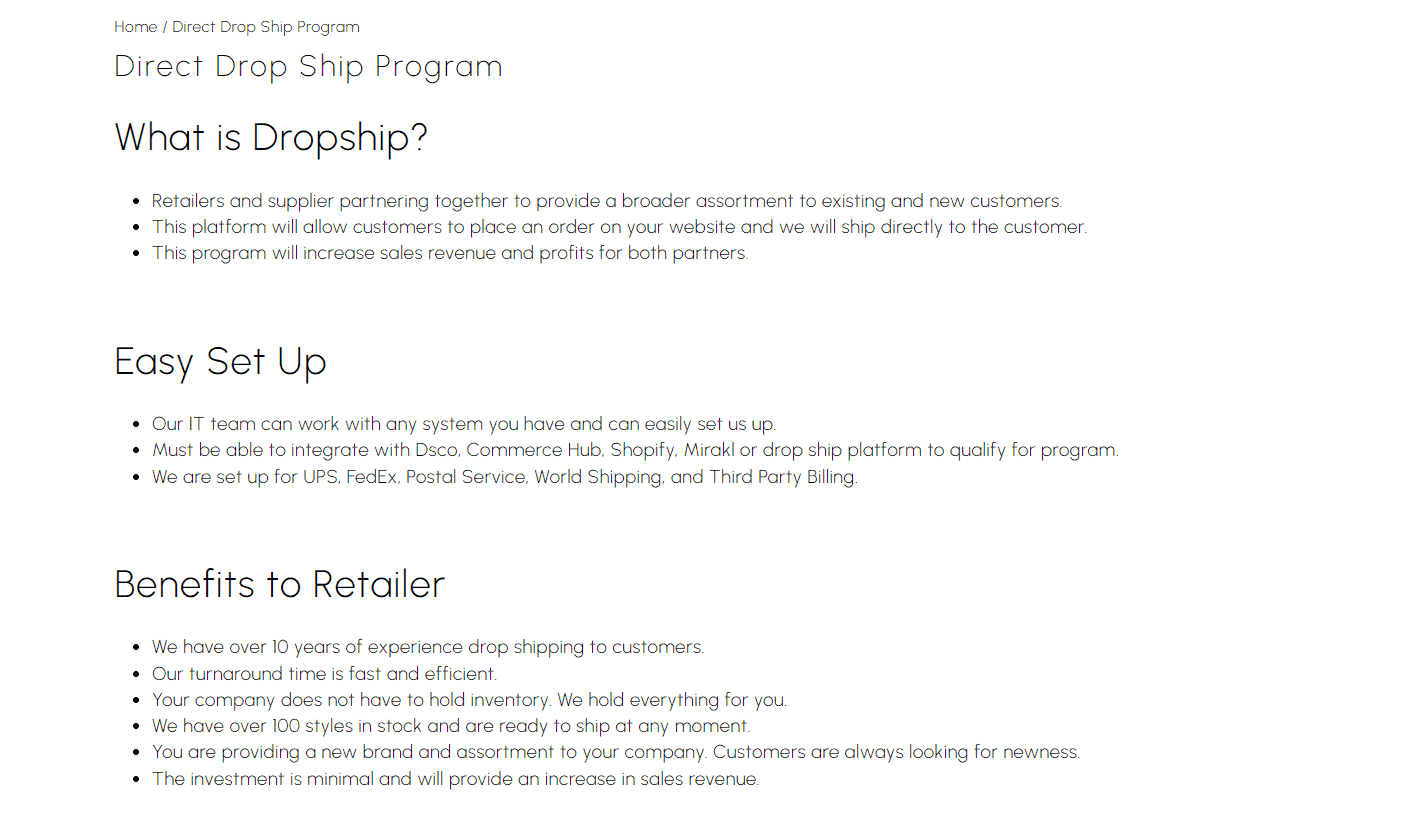 Home / Direct Drop Ship Program

Direct Drop Ship Program

What is Dropship?

- Retailers and supplier partnering together to provide a broader assortment to existing and new customers.
- This platform will allow customers to place an order on your website and we will ship directly to the customer.
- This program will increase sales revenue and profits for both partners.

Easy Set Up

- Our IT team can work with any system you have and can easily set us up.
- Must be able to integrate with Dsco, Commerce Hub, Shopify, Mirakl or drop ship platform to qualify for program.
- We are set up for UPS, FedEx, Postal Service, World Shipping, and Third Party Billing.

Benefits to Retailer

- We have over 10 years of experience drop shipping to customers.
- Our turnaround time is fast and efficient.
- Your company does not have to hold inventory. We hold everything for you.
- We have over 100 styles in stock and are ready to ship at any moment.
- You are providing a new brand and assortment to your company. Customers are always looking for newness.
- The investment is minimal and will provide an increase in sales revenue.